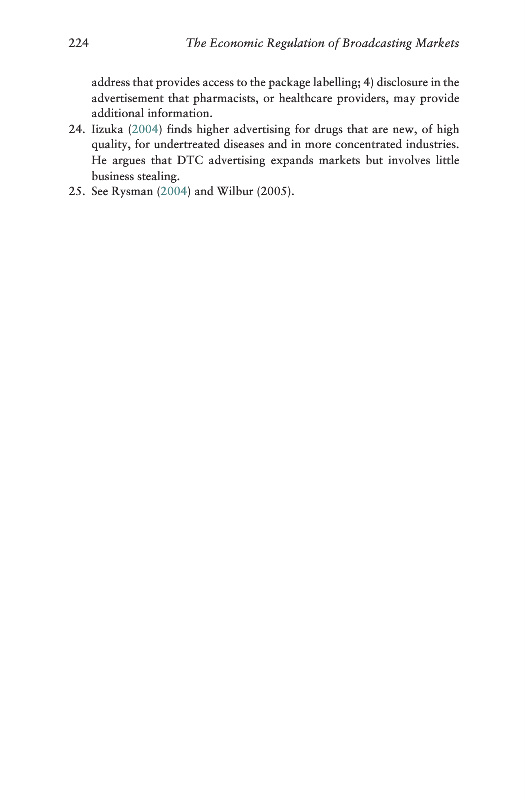 224 The Economic Regulation of Broadcasting Markets

address that provides access to the package labelling; 4) disclosure in the advertisement that pharmacists, or healthcare providers, may provide additional information.

24. Iizuka (2004) finds higher advertising for drugs that are new, of high quality, for undertreated diseases and in more concentrated industries. He argues that DTC advertising expands markets but involves little business stealing.

25. See Rysman (2004) and Wilbur (2005).